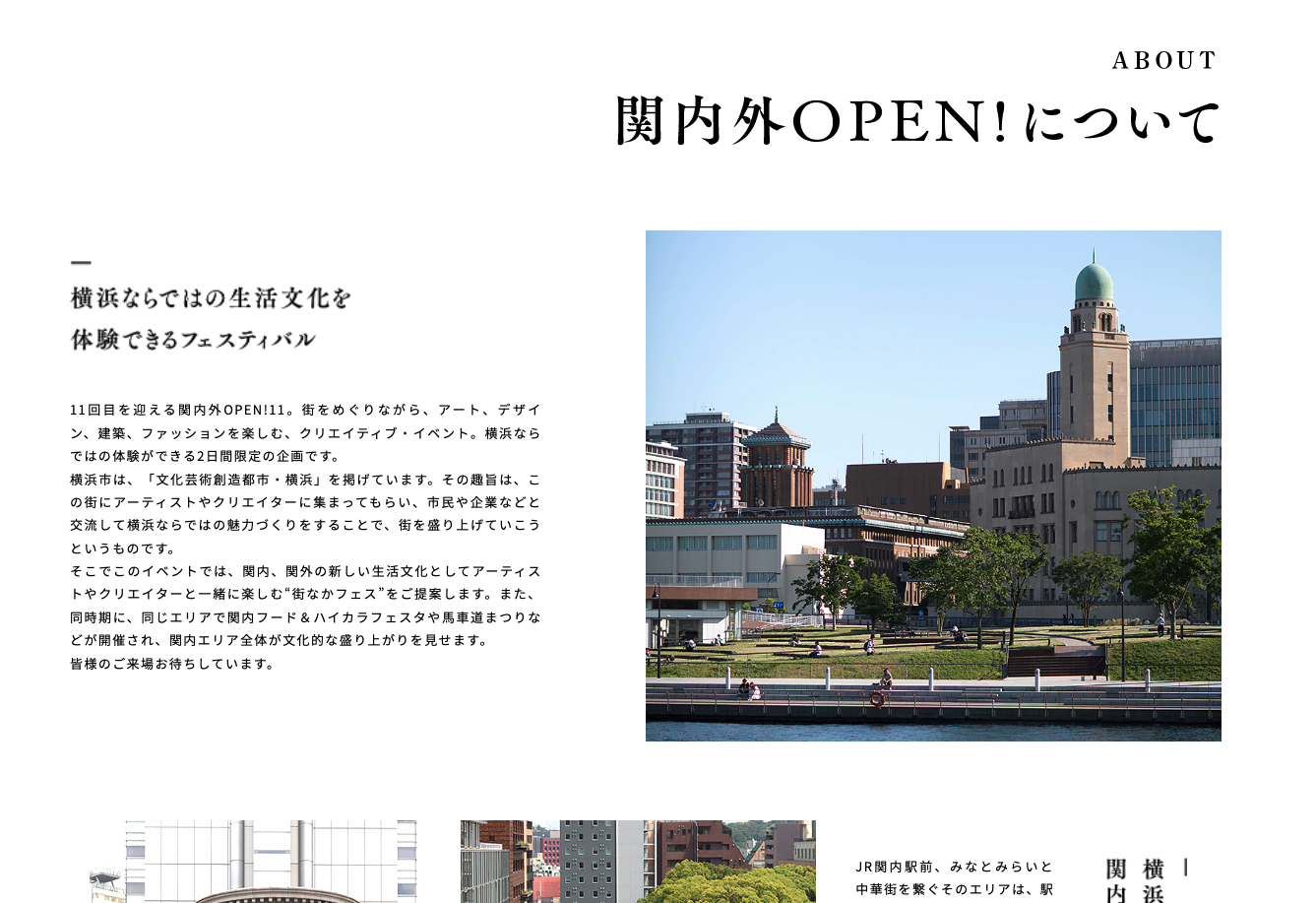 ABOUT
関内外OPEN!について

横浜ならではの生活文化を
体験できるフェスティバル

11回目を迎える関内外OPEN!11。街をめぐりながら、アート、デザイン、建築、ファッションを楽しむ、クリエイティブ・イベント。横浜ならではの体験ができる2日間限定の企画です。
横浜市は、「文化芸術創造都市・横浜」を掲げています。その趣旨は、この街にアーティストやクリエイターに集まってもらい、市民や企業などと交流して横浜ならではの魅力づくりをすることで、街を盛り上げていこうというものです。
そこでこのイベントでは、関内、関外の新しい生活文化としてアーティストやクリエイターと一緒に楽しむ“街なかフェス”をご提案します。また、同時期に、同じエリアで関内フード＆ハイカラフェスタや馬車道まつりなどが開催され、関内エリア全体が文化的な盛り上がりを見せます。
皆様のご来場お待ちしています。

JR関内駅前、みなとみらいと中華街を繋ぐそのエリアは、駅

横浜
関内